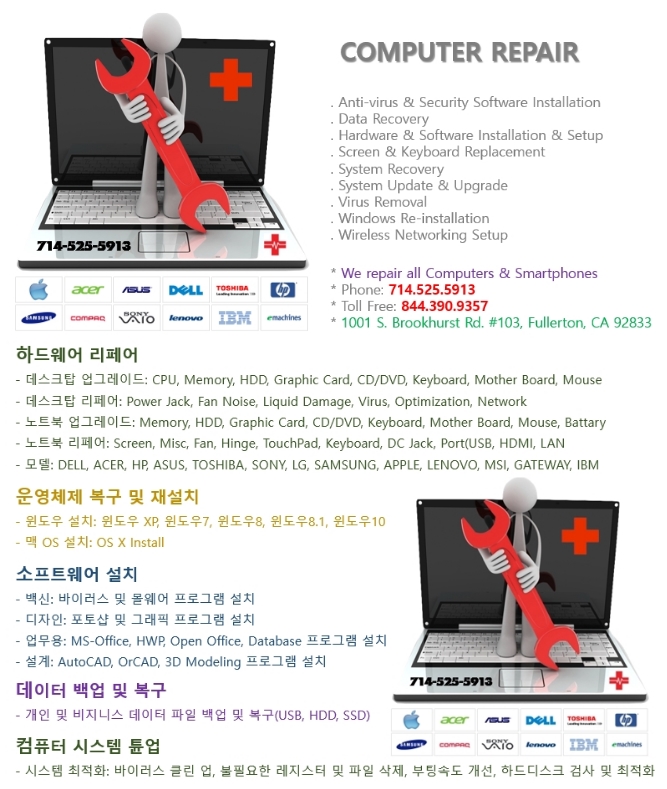 714-525-5913

acer
ASUS
DELL
TOSHIBA
hp
SAMSUNG
COMPAQ
SONY VAIO
lenovo
IBM
emachines

COMPUTER REPAIR

. Anti-virus & Security Software Installation
. Data Recovery
. Hardware & Software Installation & Setup
. Screen & Keyboard Replacement
. System Recovery
. System Update & Upgrade
. Virus Removal
. Windows Re-installation
. Wireless Networking Setup

* We repair all Computers & Smartphones
* Phone: 714.525.5913
* Toll Free: 844.390.9357
* 1001 S. Brookhurst Rd. #103, Fullerton, CA 92833

하드웨어 리페어
- 데스크탑 업그레이드: CPU, Memory, HDD, Graphic Card, CD/DVD, Keyboard, Mother Board, Mouse
- 데스크탑 리페어: Power Jack, Fan Noise, Liquid Damage, Virus, Optimization, Network
- 노트북 업그레이드: Memory, HDD, Graphic Card, CD/DVD, Keyboard, Mother Board, Mouse, Battary
- 노트북 리페어: Screen, Misc, Fan, Hinge, TouchPad, Keyboard, DC Jack, Port(USB, HDMI, LAN
- 모델: DELL, ACER, HP, ASUS, TOSHIBA, SONY, LG, SAMSUNG, APPLE, LENOVO, MSI, GATEWAY, IBM

운영체제 복구 및 재설치
- 윈도우 설치: 윈도우 XP, 윈도우7, 윈도우8, 윈도우8.1, 윈도우10
- 맥 OS 설치: OS X Install

소프트웨어 설치
- 백신: 바이러스 및 몰웨어 프로그램 설치
- 디자인: 포토샵 및 그래픽 프로그램 설치
- 업무용: MS-Office, HWP, Open Office, Database 프로그램 설치
- 설계: AutoCAD, OrCAD, 3D Modeling 프로그램 설치

데이터 백업 및 복구
- 개인 및 비지니스 데이터 파일 백업 및 복구(USB, HDD, SSD)

컴퓨터 시스템 튠업
- 시스템 최적화: 바이러스 클린 업, 불필요한 레지스터 및 파일 삭제, 부팅속도 개선, 하드디스크 검사 및 최적화

714-525-5913

acer
ASUS
DELL
TOSHIBA
hp
SAMSUNG
COMPAQ
SONY VAIO
lenovo
IBM
emachines